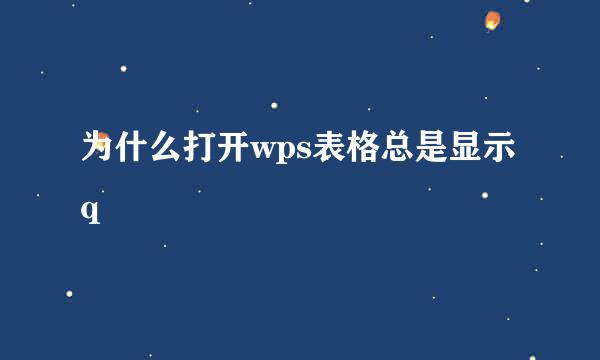 为什么打开wps表格总是显示q